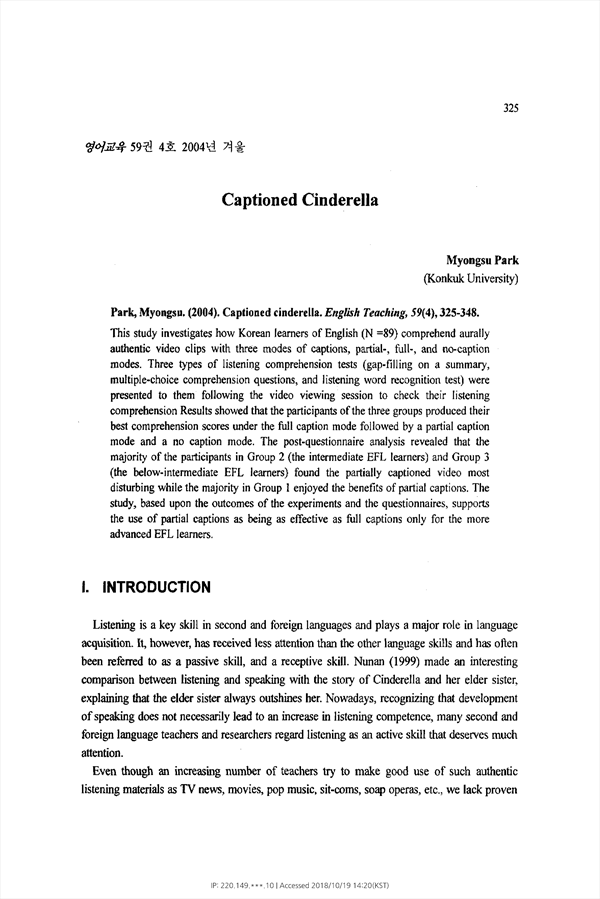 325

영어교육 59권 4호 2004년 겨울

Captioned Cinderella

Myongsu Park
(Konkuk University)

Park, Myongsu. (2004). Captioned cinderella. English Teaching, 59(4), 325-348.

This study investigates how Korean learners of English (N =89) comprehend aurally authentic video clips with three modes of captions, partial-, full-, and no-caption modes. Three types of listening comprehension tests (gap-filling on a summary, multiple-choice comprehension questions, and listening word recognition test) were presented to them following the video viewing session to check their listening comprehension Results showed that the participants of the three groups produced their best comprehension scores under the full caption mode followed by a partial caption mode and a no caption mode. The post-questionnaire analysis revealed that the majority of the participants in Group 2 (the intermediate EFL learners) and Group 3 (the below-intermediate EFL learners) found the partially captioned video most disturbing while the majority in Group 1 enjoyed the benefits of partial captions. The study, based upon the outcomes of the experiments and the questionnaires, supports the use of partial captions as being as effective as full captions only for the more advanced EFL learners.

I. INTRODUCTION

Listening is a key skill in second and foreign languages and plays a major role in language acquisition. It, however, has received less attention than the other language skills and has often been referred to as a passive skill, and a receptive skill. Nunan (1999) made an interesting comparison between listening and speaking with the story of Cinderella and her elder sister, explaining that the elder sister always outshines her. Nowadays, recognizing that development of speaking does not necessarily lead to an increase in listening competence, many second and foreign language teachers and researchers regard listening as an active skill that deserves much attention.

Even though an increasing number of teachers try to make good use of such authentic listening materials as TV news, movies, pop music, sit-coms, soap operas, etc., we lack proven

IP: 220.149.***.10 | Accessed 2018/10/19 14:20(KST)